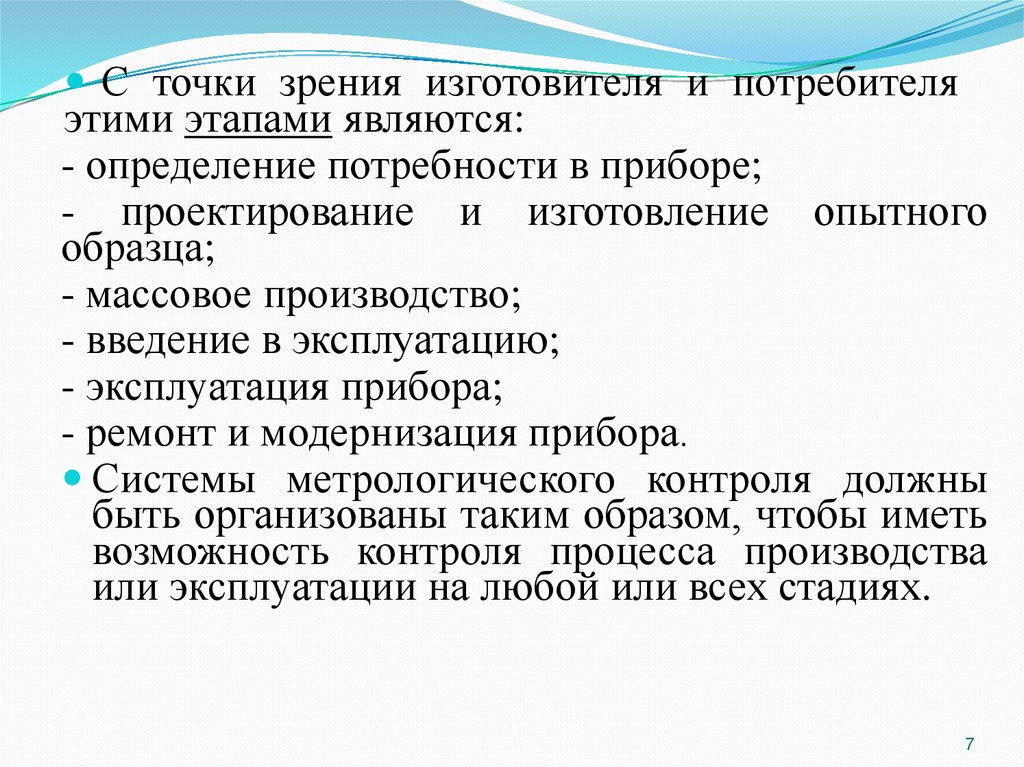 • С точки зрения изготовителя и потребителя этими этапами являются:

- определение потребности в приборе;

- проектирование и изготовление опытного образца;

- массовое производство;

- введение в эксплуатацию;

- эксплуатация прибора;

- ремонт и модернизация прибора.

• Системы метрологического контроля должны быть организованы таким образом, чтобы иметь возможность контроля процесса производства или эксплуатации на любой или всех стадиях.

7